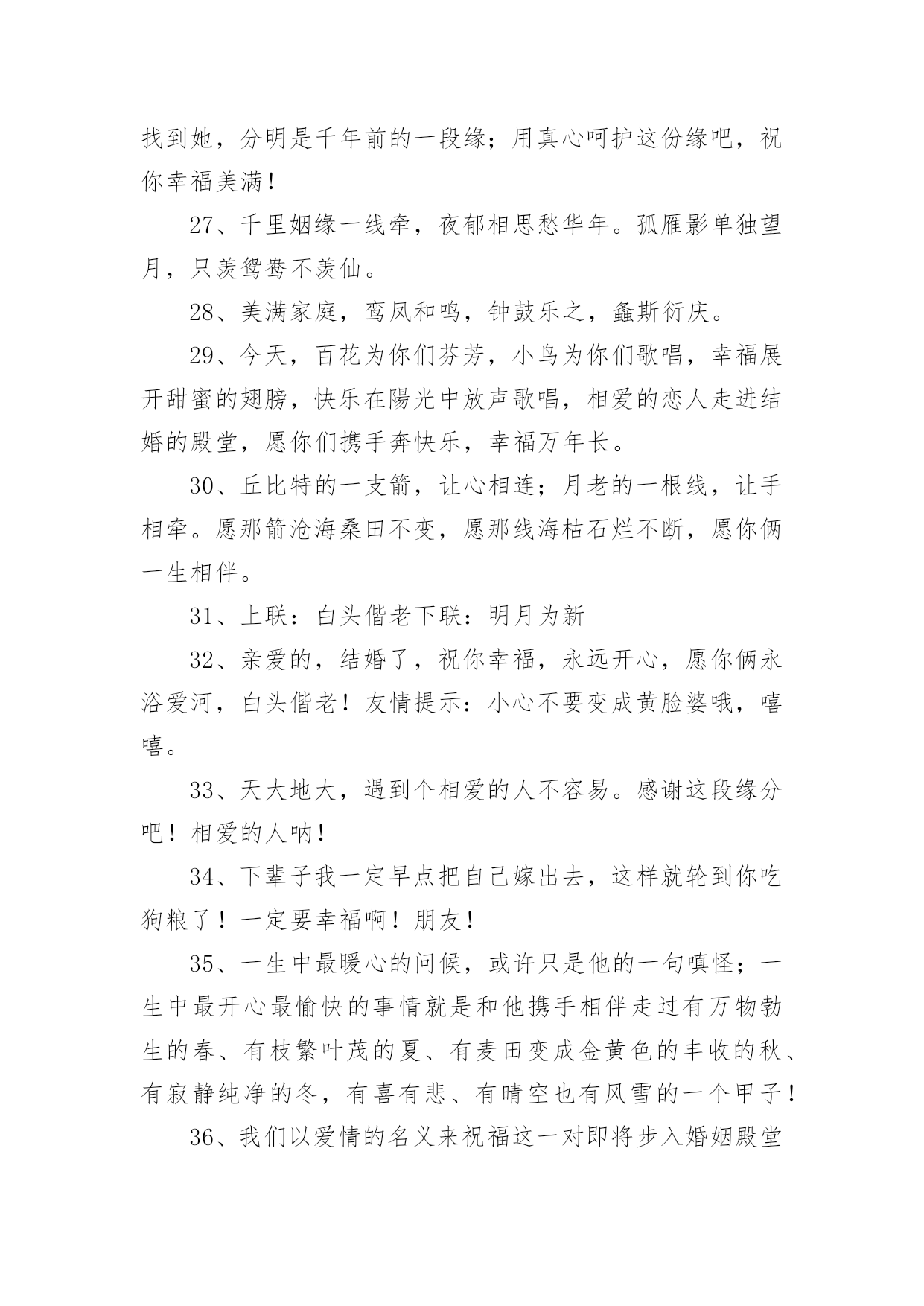 找到她，分明是千年前的一段缘；用真心呵护这份缘吧，祝你幸福美满！

27、千里姻缘一线牵，夜郁相思愁华年。孤雁影单独望月，只羡鸳鸯不羡仙。

28、美满家庭，鸾凤和鸣，钟鼓乐之，螽斯衍庆。

29、今天，百花为你们芬芳，小鸟为你们歌唱，幸福展开甜蜜的翅膀，快乐在陽光中放声歌唱，相爱的恋人走进结婚的殿堂，愿你们携手奔快乐，幸福万年长。

30、丘比特的一支箭，让心相连；月老的一根线，让手相牵。愿那箭沧海桑田不变，愿那线海枯石烂不断，愿你俩一生相伴。

31、上联：白头偕老下联：明月为新

32、亲爱的，结婚了，祝你幸福，永远开心，愿你俩永浴爱河，白头偕老！友情提示：小心不要变成黄脸婆哦，嘻嘻。

33、天大地大，遇到个相爱的人不容易。感谢这段缘分吧！相爱的人呐！

34、下辈子我一定早点把自己嫁出去，这样就轮到你吃狗粮了！一定要幸福啊！朋友！

35、一生中最暖心的问候，或许只是他的一句嗔怪；一生中最开心最愉快的事情就是和他携手相伴走过有万物勃生的春、有枝繁叶茂的夏、有麦田变成金黄色的丰收的秋、有寂静纯净的冬，有喜有悲、有晴空也有风雪的一个甲子！

36、我们以爱情的名义来祝福这一对即将步入婚姻殿堂